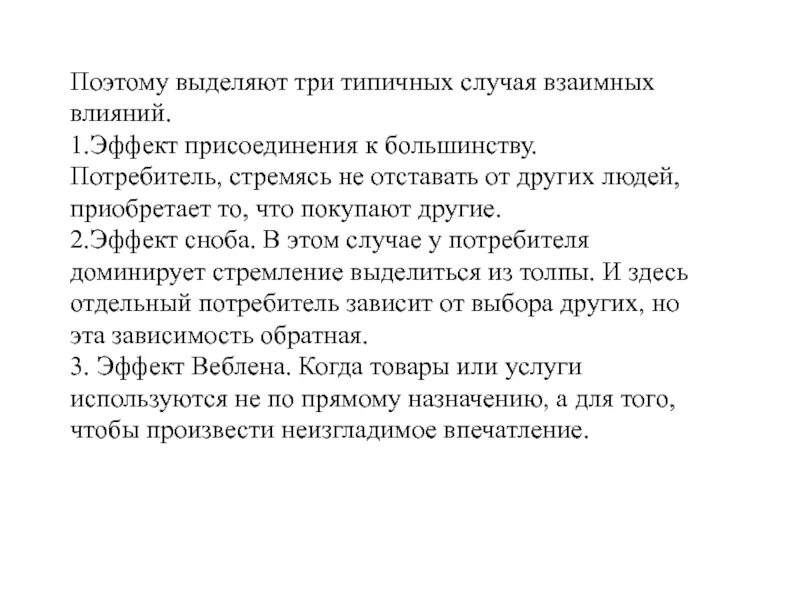 Поэтому выделяют три типичных случая взаимных влияний.
1.Эффект присоединения к большинству. Потребитель, стремясь не отставать от других людей, приобретает то, что покупают другие.
2.Эффект сноба. В этом случае у потребителя доминирует стремление выделиться из толпы. И здесь отдельный потребитель зависит от выбора других, но эта зависимость обратная.
3. Эффект Веблена. Когда товары или услуги используются не по прямому назначению, а для того, чтобы произвести неизгладимое впечатление.